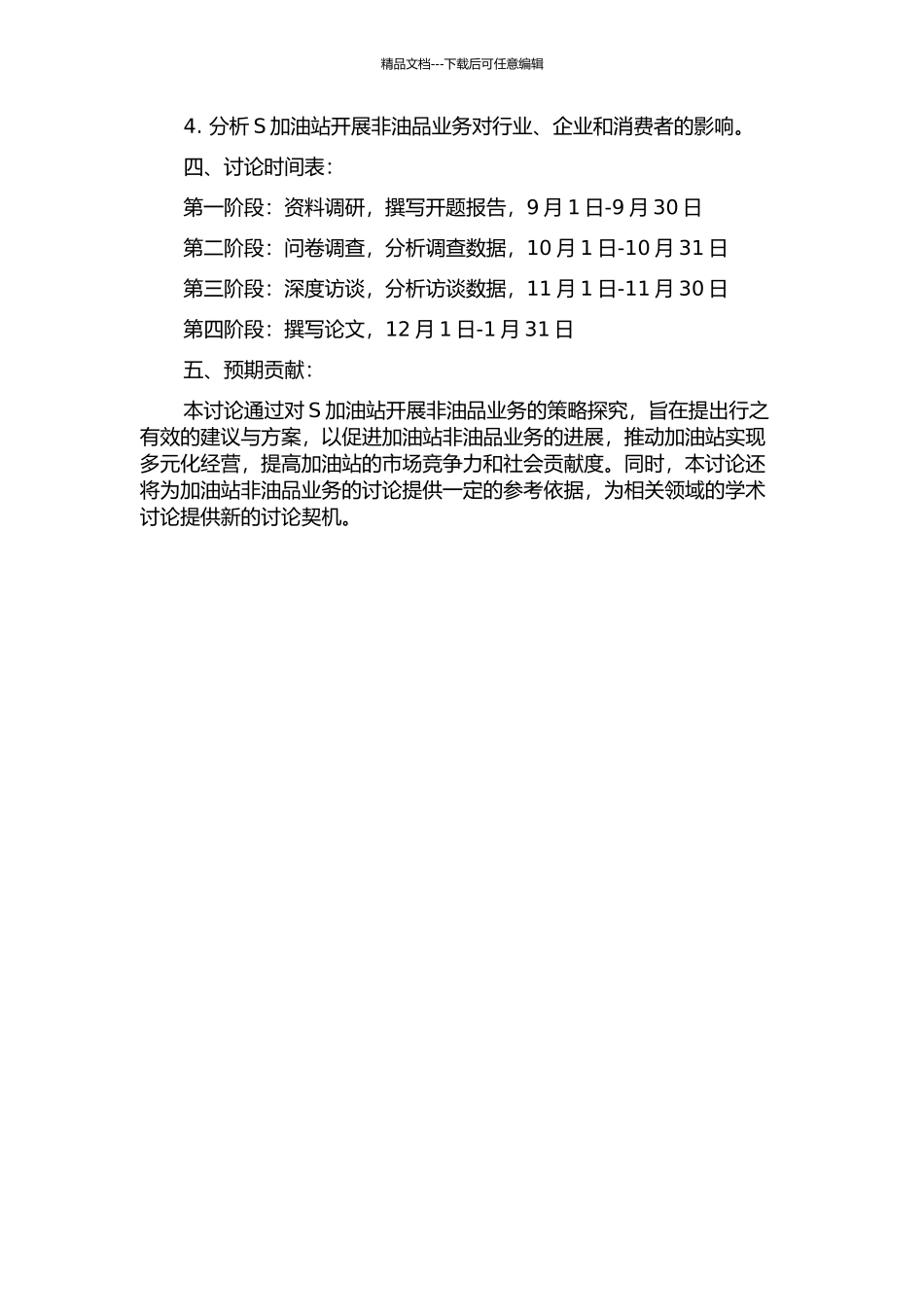 精品文档---下载后可任意编辑

4. 分析 S 加油站开展非油品业务对行业、企业和消费者的影响。

四、讨论时间表：

第一阶段：资料调研，撰写开题报告，9 月 1 日-9 月 30 日

第二阶段：问卷调查，分析调查数据，10 月 1 日-10 月 31 日

第三阶段：深度访谈，分析访谈数据，11 月 1 日-11 月 30 日

第四阶段：撰写论文，12 月 1 日-1 月 31 日

五、预期贡献：

本讨论通过对 S 加油站开展非油品业务的策略探究，旨在提出行之有效的建议与方案，以促进加油站非油品业务的进展，推动加油站实现多元化经营，提高加油站的市场竞争力和社会贡献度。同时，本讨论还将为加油站非油品业务的讨论提供一定的参考依据，为相关领域的学术讨论提供新的讨论契机。